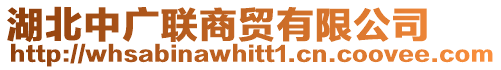 湖北中广联商贸有限公司
http://whsabinawhitt1.cn.coovee.com